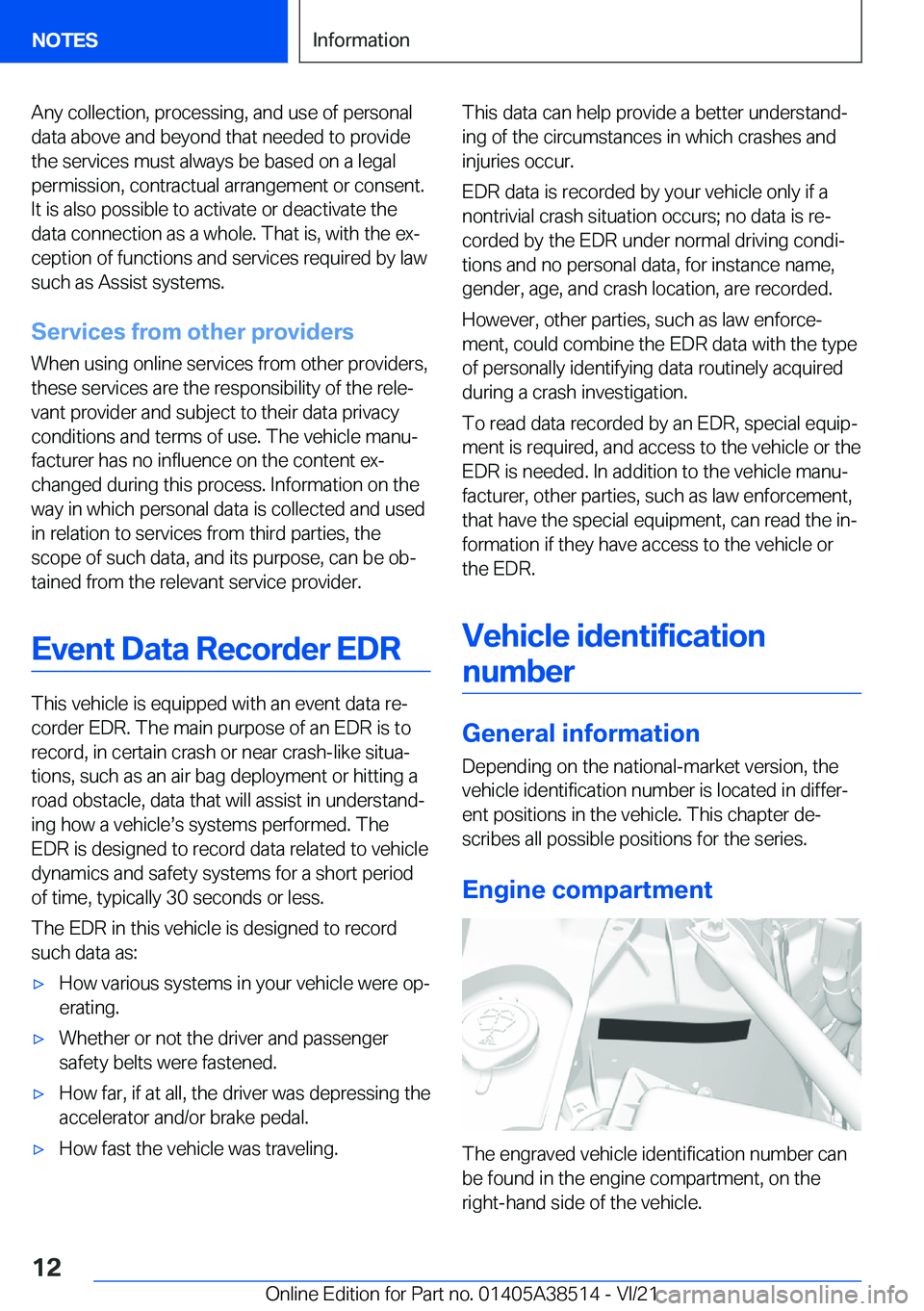 NOTES

Information

Any collection, processing, and use of personal data above and beyond that needed to provide the services must always be based on a legal permission, contractual arrangement or consent. It is also possible to activate or deactivate the data connection as a whole. That is, with the exception of functions and services required by law such as Assist systems.

Services from other providers

When using online services from other providers, these services are the responsibility of the relevant provider and subject to their data privacy conditions and terms of use. The vehicle manufacturer has no influence on the content exchanged during this process. Information on the way in which personal data is collected and used in relation to services from third parties, the scope of such data, and its purpose, can be obtained from the relevant service provider.

Event Data Recorder EDR

This vehicle is equipped with an event data recorder EDR. The main purpose of an EDR is to record, in certain crash or near crash-like situations, such as an air bag deployment or hitting a road obstacle, data that will assist in understanding how a vehicle's systems performed. The EDR is designed to record data related to vehicle dynamics and safety systems for a short period of time, typically 30 seconds or less.

The EDR in this vehicle is designed to record such data as:

▷ How various systems in your vehicle were operating.

▷ Whether or not the driver and passenger safety belts were fastened.

▷ How far, if at all, the driver was depressing the accelerator and/or brake pedal.

▷ How fast the vehicle was traveling.

This data can help provide a better understanding of the circumstances in which crashes and injuries occur.

EDR data is recorded by your vehicle only if a nontrivial crash situation occurs; no data is recorded by the EDR under normal driving conditions and no personal data, for instance name, gender, age, and crash location, are recorded.

However, other parties, such as law enforcement, could combine the EDR data with the type of personally identifying data routinely acquired during a crash investigation.

To read data recorded by an EDR, special equipment is required, and access to the vehicle or the EDR is needed. In addition to the vehicle manufacturer, other parties, such as law enforcement, that have the special equipment, can read the information if they have access to the vehicle or the EDR.

Vehicle identification number

General information

Depending on the national-market version, the vehicle identification number is located in different positions in the vehicle. This chapter describes all possible positions for the series.

Engine compartment

The engraved vehicle identification number can be found in the engine compartment, on the right-hand side of the vehicle.

12

Online Edition for Part no. 01405A38514 - VI/21 carmanualsonline.info